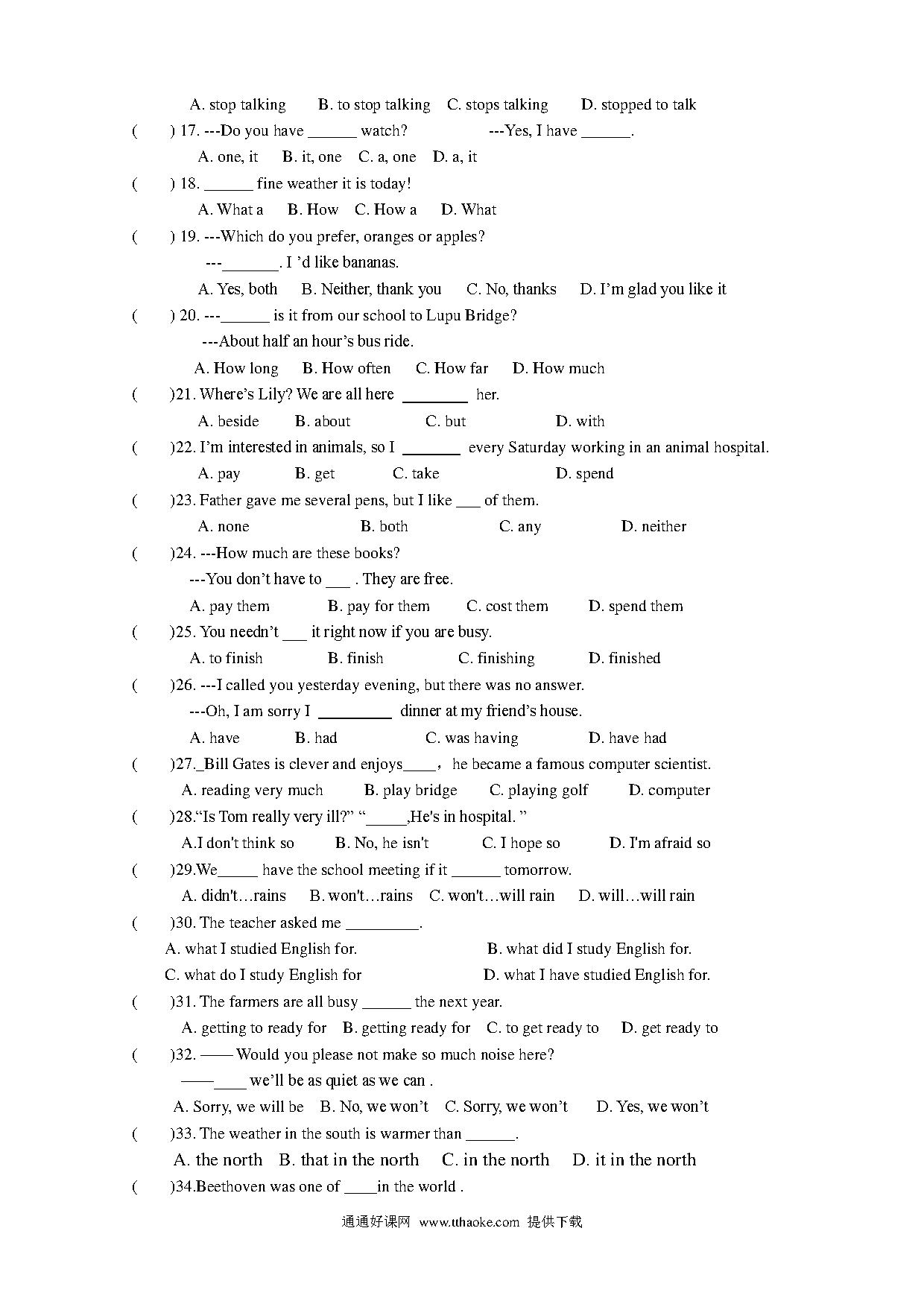 A. stop talking B. to stop talking C. stops talking D. stopped to talk

( ) 17. ---Do you have ______ watch? ---Yes, I have ______.

A. one, it B. it, one C. a, one D. a, it

( ) 18. ______ fine weather it is today!

A. What a B. How C. How a D. What

( ) 19. ---Which do you prefer, oranges or apples?

---_______. I 'd like bananas.

A. Yes, both B. Neither, thank you C. No, thanks D. I'm glad you like it

( ) 20. ---______ is it from our school to Lupu Bridge?

---About half an hour's bus ride.

A. How long B. How often C. How far D. How much

( )21. Where's Lily? We are all here ________ her.

A. beside B. about C. but D. with

( )22. I'm interested in animals, so I _______ every Saturday working in an animal hospital.

A. pay B. get C. take D. spend

( )23. Father gave me several pens, but I like ___ of them.

A. none B. both C. any D. neither

( )24. ---How much are these books?

---You don't have to ___ . They are free.

A. pay them B. pay for them C. cost them D. spend them

( )25. You needn't ___ it right now if you are busy.

A. to finish B. finish C. finishing D. finished

( )26. ---I called you yesterday evening, but there was no answer.

---Oh, I am sorry I _________ dinner at my friend's house.

A. have B. had C. was having D. have had

( )27._Bill Gates is clever and enjoys____， he became a famous computer scientist.

A. reading very much B. play bridge C. playing golf D. computer

( )28."Is Tom really very ill?" "_____,He's in hospital. "

A.I don't think so B. No, he isn't C. I hope so D. I'm afraid so

( )29.We_____ have the school meeting if it ______ tomorrow.

A. didn't…rains B. won't…rains C. won't…will rain D. will…will rain

( )30. The teacher asked me _________.

A. what I studied English for. B. what did I study English for.

C. what do I study English for D. what I have studied English for.

( )31. The farmers are all busy ______ the next year.

A. getting to ready for B. getting ready for C. to get ready to D. get ready to

( )32. —— Would you please not make so much noise here?

——____ we'll be as quiet as we can .

A. Sorry, we will be B. No, we won't C. Sorry, we won't D. Yes, we won't

( )33. The weather in the south is warmer than ______.

A. the north B. that in the north C. in the north D. it in the north

( )34.Beethoven was one of ____in the world .

通通好课网 www.tthaoke.com 提供下载